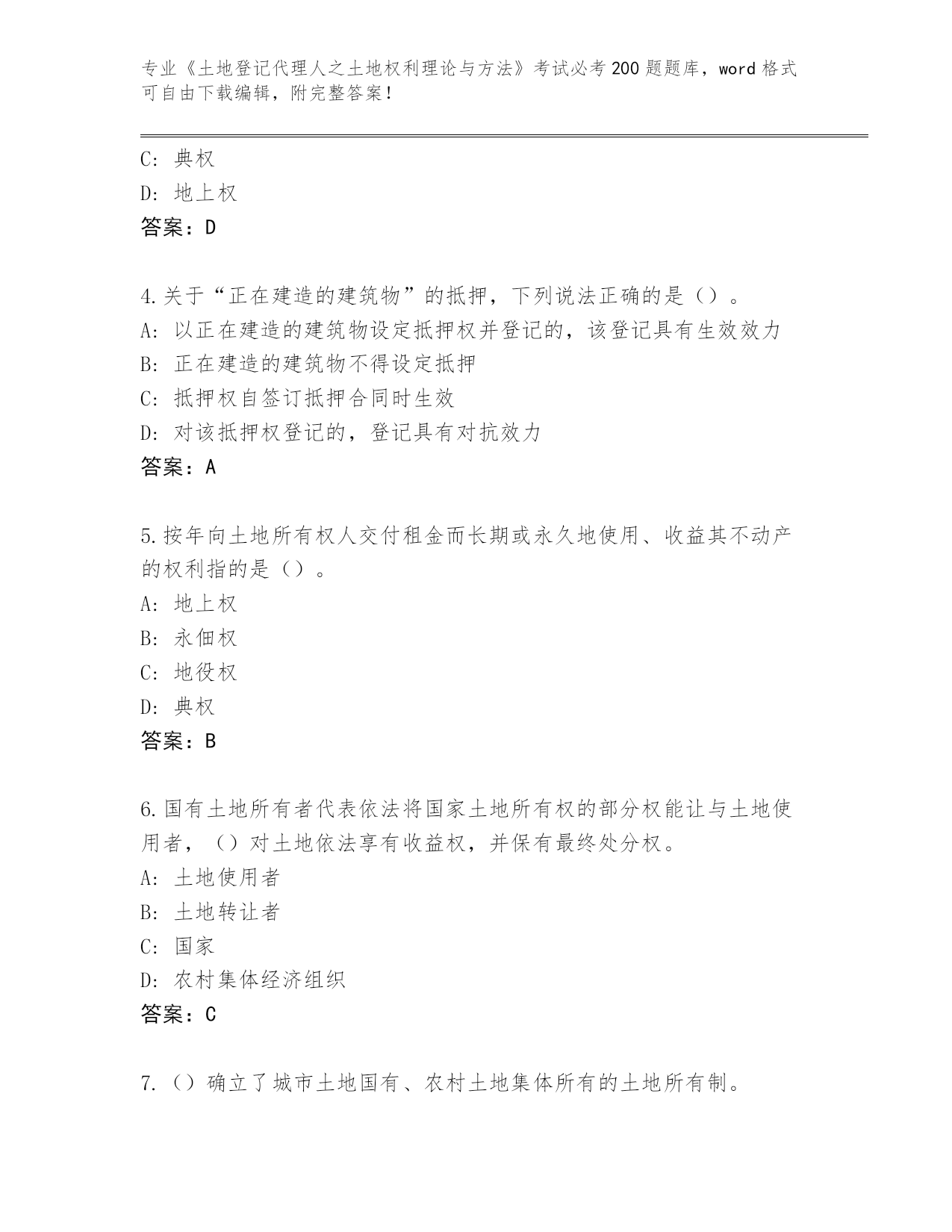 专业《土地登记代理人之土地权利理论与方法》考试必考200题题库，word格式可自由下载编辑，附完整答案！

C：典权
D：地上权
答案：D

4.关于“正在建造的建筑物”的抵押，下列说法正确的是（）。
A：以正在建造的建筑物设定抵押权并登记的，该登记具有生效效力
B：正在建造的建筑物不得设定抵押
C：抵押权自签订抵押合同时生效
D：对该抵押权登记的，登记具有对抗效力
答案：A

5.按年向土地所有权人交付租金而长期或永久地使用、收益其不动产的权利指的是（）。
A：地上权
B：永佃权
C：地役权
D：典权
答案：B

6.国有土地所有者代表依法将国家土地所有权的部分权能让与土地使用者，（）对土地依法享有收益权，并保有最终处分权。
A：土地使用者
B：土地转让者
C：国家
D：农村集体经济组织
答案：C

7.（）确立了城市土地国有、农村土地集体所有的土地所有制。